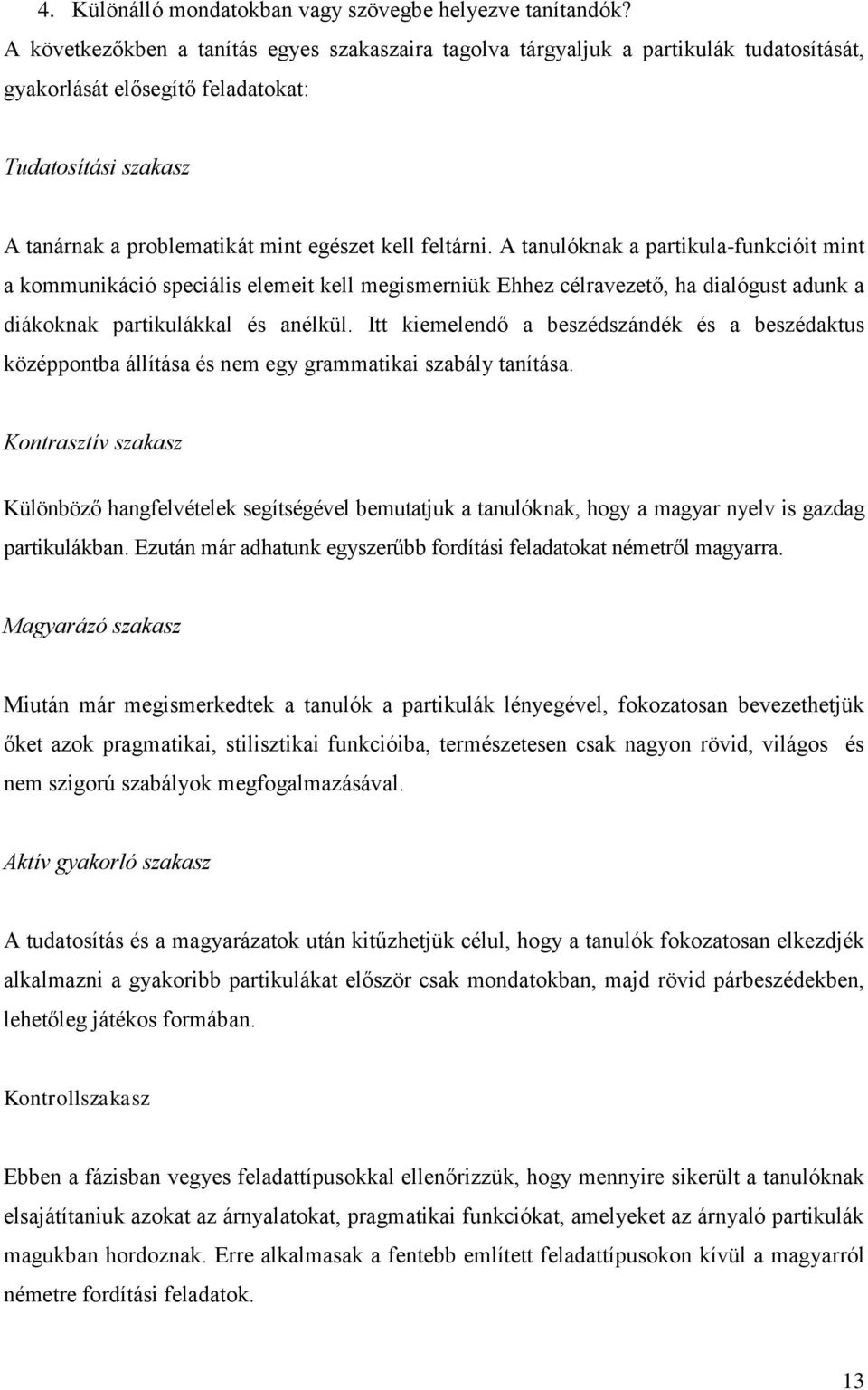 4. Különálló mondatokban vagy szövegbe helyezve tanítandók?

A következőkben a tanítás egyes szakaszaira tagolva tárgyaljuk a partikulák tudatosítását, gyakorlását elősegítő feladatokat:

Tudatosítási szakasz

A tanárnak a problematikát mint egészet kell feltárni. A tanulóknak a partikula-funkcióit mint a kommunikáció speciális elemeit kell megismerniük Ehhez célravezető, ha dialógust adunk a diákoknak partikulákkal és anélkül. Itt kiemelendő a beszédszándék és a beszédaktus középpontba állítása és nem egy grammatikai szabály tanítása.

Kontrasztív szakasz

Különböző hangfelvételek segítségével bemutatjuk a tanulóknak, hogy a magyar nyelv is gazdag partikulákban. Ezután már adhatunk egyszerűbb fordítási feladatokat németről magyarra.

Magyarázó szakasz

Miután már megismerkedtek a tanulók a partikulák lényegével, fokozatosan bevezethetjük őket azok pragmatikai, stilisztikai funkcióiba, természetesen csak nagyon rövid, világos és nem szigorú szabályok megfogalmazásával.

Aktív gyakorló szakasz

A tudatosítás és a magyarázatok után kitűzhetjük célul, hogy a tanulók fokozatosan elkezdjék alkalmazni a gyakoribb partikulákat először csak mondatokban, majd rövid párbeszédekben, lehetőleg játékos formában.

Kontrollszakasz

Ebben a fázisban vegyes feladattípusokkal ellenőrizzük, hogy mennyire sikerült a tanulóknak elsajátítaniuk azokat az árnyalatokat, pragmatikai funkciókat, amelyeket az árnyaló partikulák magukban hordoznak. Erre alkalmasak a fentebb említett feladattípusokon kívül a magyarról németre fordítási feladatok.

13